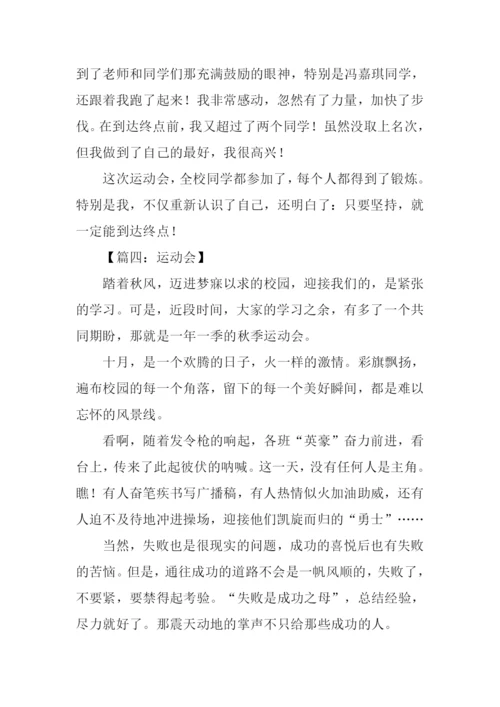 到了老师和同学们那充满鼓励的眼神，特别是冯嘉琪同学，还跟着我跑了起来！我非常感动，忽然有了力量，加快了步伐。在到达终点前，我又超过了两个同学！虽然没取上名次，但我做到了自己的最好，我很高兴！

这次运动会，全校同学都参加了，每个人都得到了锻炼。特别是我，不仅重新认识了自己，还明白了：只要坚持，就一定能到达终点！

【篇四：运动会】

踏着秋风，迈进梦寐以求的校园，迎接我们的，是紧张的学习。可是，近段时间，大家的学习之余，有多了一个共同期盼，那就是一年一季的秋季运动会。

十月，是一个欢腾的日子，火一样的激情。彩旗飘扬，遍布校园的每一个角落，留下的每一个美好瞬间，都是难以忘怀的风景线。

看啊，随着发令枪的响起，各班“英豪”奋力前进，看台上，传来了此起彼伏的呐喊。这一天，没有任何人是主角。瞧！有人奋笔疾书写广播稿，有人热情似火加油助威，还有人迫不及待地冲进操场，迎接他们凯旋而归的“勇士”……

当然，失败也是很现实的问题，成功的喜悦后也有失败的苦恼。但是，通往成功的道路不会是一帆风顺的，失败了，不要紧，要禁得起考验。“失败是成功之母”，总结经验，尽力就好了。那震天动地的掌声不只给那些成功的人。